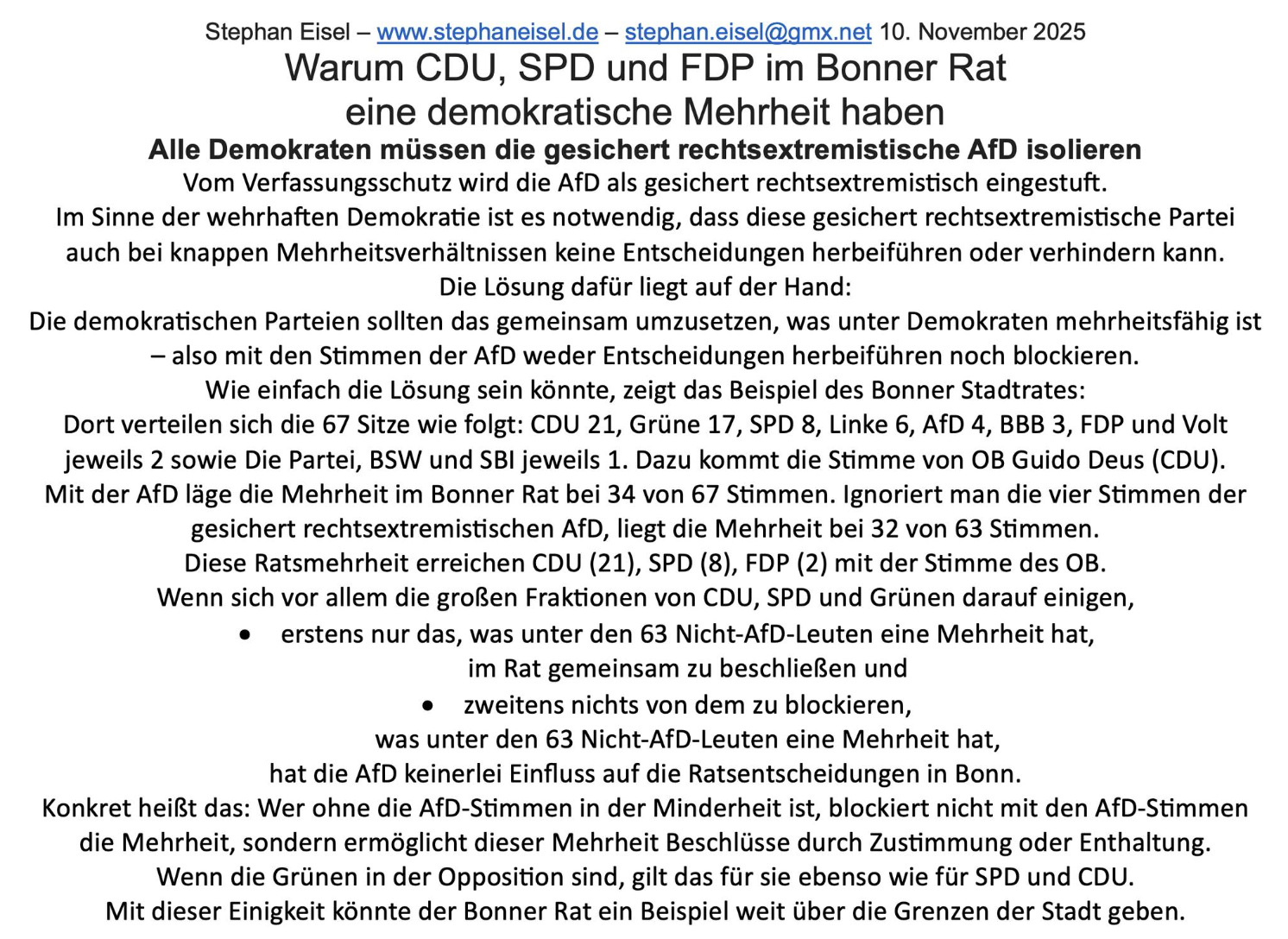 Stephan Eisel – www.stephaneisel.de – stephan.eisel@gmx.net 10. November 2025

Warum CDU, SPD und FDP im Bonner Rat eine demokratische Mehrheit haben

Alle Demokraten müssen die gesichert rechtsextremistische AfD isolieren

Vom Verfassungsschutz wird die AfD als gesichert rechtsextremistisch eingestuft.
Im Sinne der wehrhaften Demokratie ist es notwendig, dass diese gesichert rechtsextremistische Partei auch bei knappen Mehrheitsverhältnissen keine Entscheidungen herbeiführen oder verhindern kann.
Die Lösung dafür liegt auf der Hand:
Die demokratischen Parteien sollten das gemeinsam umzusetzen, was unter Demokraten mehrheitsfähig ist – also mit den Stimmen der AfD weder Entscheidungen herbeiführen noch blockieren.
Wie einfach die Lösung sein könnte, zeigt das Beispiel des Bonner Stadtrates:
Dort verteilen sich die 67 Sitze wie folgt: CDU 21, Grüne 17, SPD 8, Linke 6, AfD 4, BBB 3, FDP und Volt jeweils 2 sowie Die Partei, BSW und SBI jeweils 1. Dazu kommt die Stimme von OB Guido Deus (CDU).
Mit der AfD läge die Mehrheit im Bonner Rat bei 34 von 67 Stimmen. Ignoriert man die vier Stimmen der gesichert rechtsextremistischen AfD, liegt die Mehrheit bei 32 von 63 Stimmen.
Diese Ratsmehrheit erreichen CDU (21), SPD (8), FDP (2) mit der Stimme des OB.
Wenn sich vor allem die großen Fraktionen von CDU, SPD und Grünen darauf einigen,
• erstens nur das, was unter den 63 Nicht-AfD-Leuten eine Mehrheit hat, im Rat gemeinsam zu beschließen und
• zweitens nichts von dem zu blockieren, was unter den 63 Nicht-AfD-Leuten eine Mehrheit hat,
hat die AfD keinerlei Einfluss auf die Ratsentscheidungen in Bonn.
Konkret heißt das: Wer ohne die AfD-Stimmen in der Minderheit ist, blockiert nicht mit den AfD-Stimmen die Mehrheit, sondern ermöglicht dieser Mehrheit Beschlüsse durch Zustimmung oder Enthaltung.
Wenn die Grünen in der Opposition sind, gilt das für sie ebenso wie für SPD und CDU.
Mit dieser Einigkeit könnte der Bonner Rat ein Beispiel weit über die Grenzen der Stadt geben.